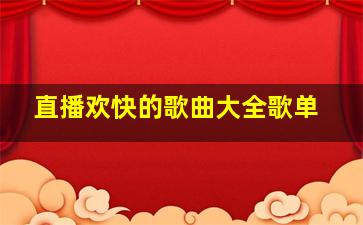 直播欢快的歌曲大全歌单